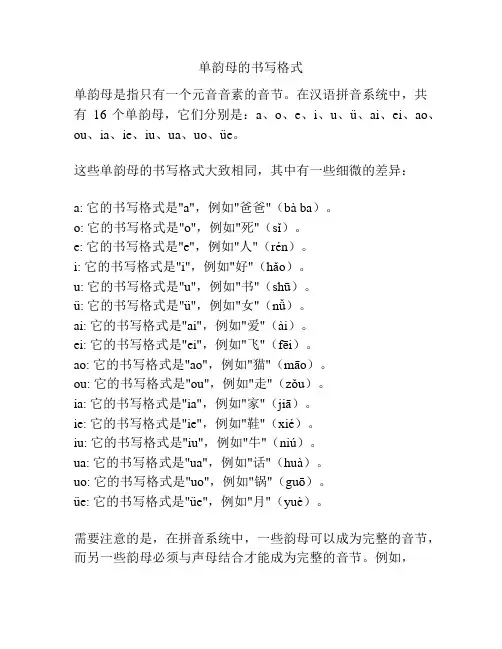 单韵母的书写格式

单韵母是指只有一个元音音素的音节。在汉语拼音系统中，共有 16 个单韵母，它们分别是：a、o、e、i、u、ü、ai、ei、ao、ou、ia、ie、iu、ua、uo、üe。

这些单韵母的书写格式大致相同，其中有一些细微的差异：

a: 它的书写格式是"a"，例如"爸爸"（bà ba）。
o: 它的书写格式是"o"，例如"死"（sǐ）。
e: 它的书写格式是"e"，例如"人"（rén）。
i: 它的书写格式是"i"，例如"好"（hǎo）。
u: 它的书写格式是"u"，例如"书"（shū）。
ü: 它的书写格式是"ü"，例如"女"（nǚ）。
ai: 它的书写格式是"ai"，例如"爱"（ài）。
ei: 它的书写格式是"ei"，例如"飞"（fēi）。
ao: 它的书写格式是"ao"，例如"猫"（māo）。
ou: 它的书写格式是"ou"，例如"走"（zǒu）。
ia: 它的书写格式是"ia"，例如"家"（jiā）。
ie: 它的书写格式是"ie"，例如"鞋"（xié）。
iu: 它的书写格式是"iu"，例如"牛"（niú）。
ua: 它的书写格式是"ua"，例如"话"（huà）。
uo: 它的书写格式是"uo"，例如"锅"（guō）。
üe: 它的书写格式是"üe"，例如"月"（yuè）。

需要注意的是，在拼音系统中，一些韵母可以成为完整的音节，而另一些韵母必须与声母结合才能成为完整的音节。例如，